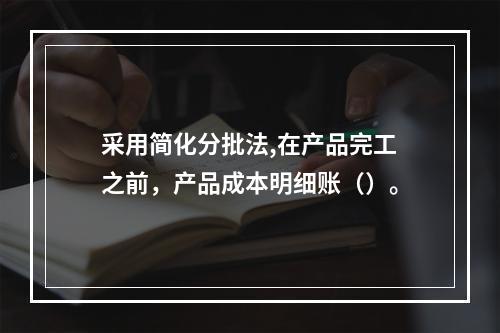 采用简化分批法,在产品完工之前，产品成本明细账（）。